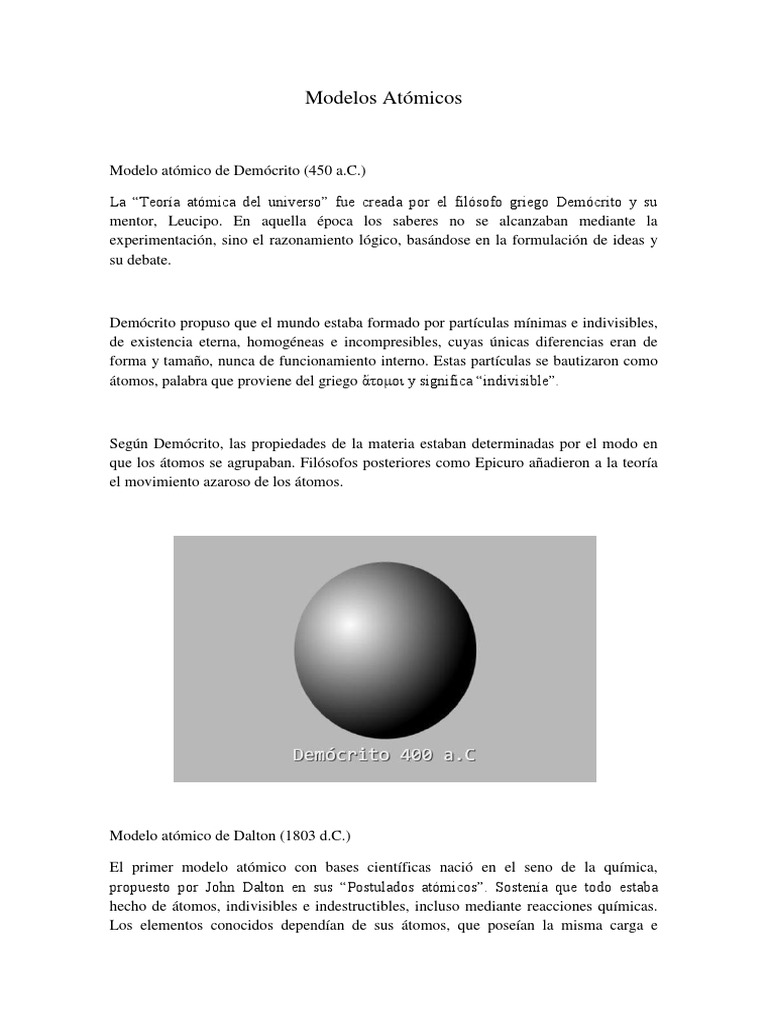 Modelos Atómicos

Modelo atómico de Demócrito (450 a.C.)

La “Teoría atómica del universo” fue creada por el filósofo griego Demócrito y su mentor, Leucipo. En aquella época los saberes no se alcanzaban mediante la experimentación, sino el razonamiento lógico, basándose en la formulación de ideas y su debate.

Demócrito propuso que el mundo estaba formado por partículas mínimas e indivisibles, de existencia eterna, homogéneas e incompresibles, cuyas únicas diferencias eran de forma y tamaño, nunca de funcionamiento interno. Estas partículas se bautizaron como átomos, palabra que proviene del griego ἄτομοι y significa “indivisible”.

Según Demócrito, las propiedades de la materia estaban determinadas por el modo en que los átomos se agrupaban. Filósofos posteriores como Epicuro añadieron a la teoría el movimiento azaroso de los átomos.

Demócrito 400 a.C

Modelo atómico de Dalton (1803 d.C.)

El primer modelo atómico con bases científicas nació en el seno de la química, propuesto por John Dalton en sus “Postulados atómicos”. Sostenía que todo estaba hecho de átomos, indivisibles e indestructibles, incluso mediante reacciones químicas. Los elementos conocidos dependían de sus átomos, que poseían la misma carga e